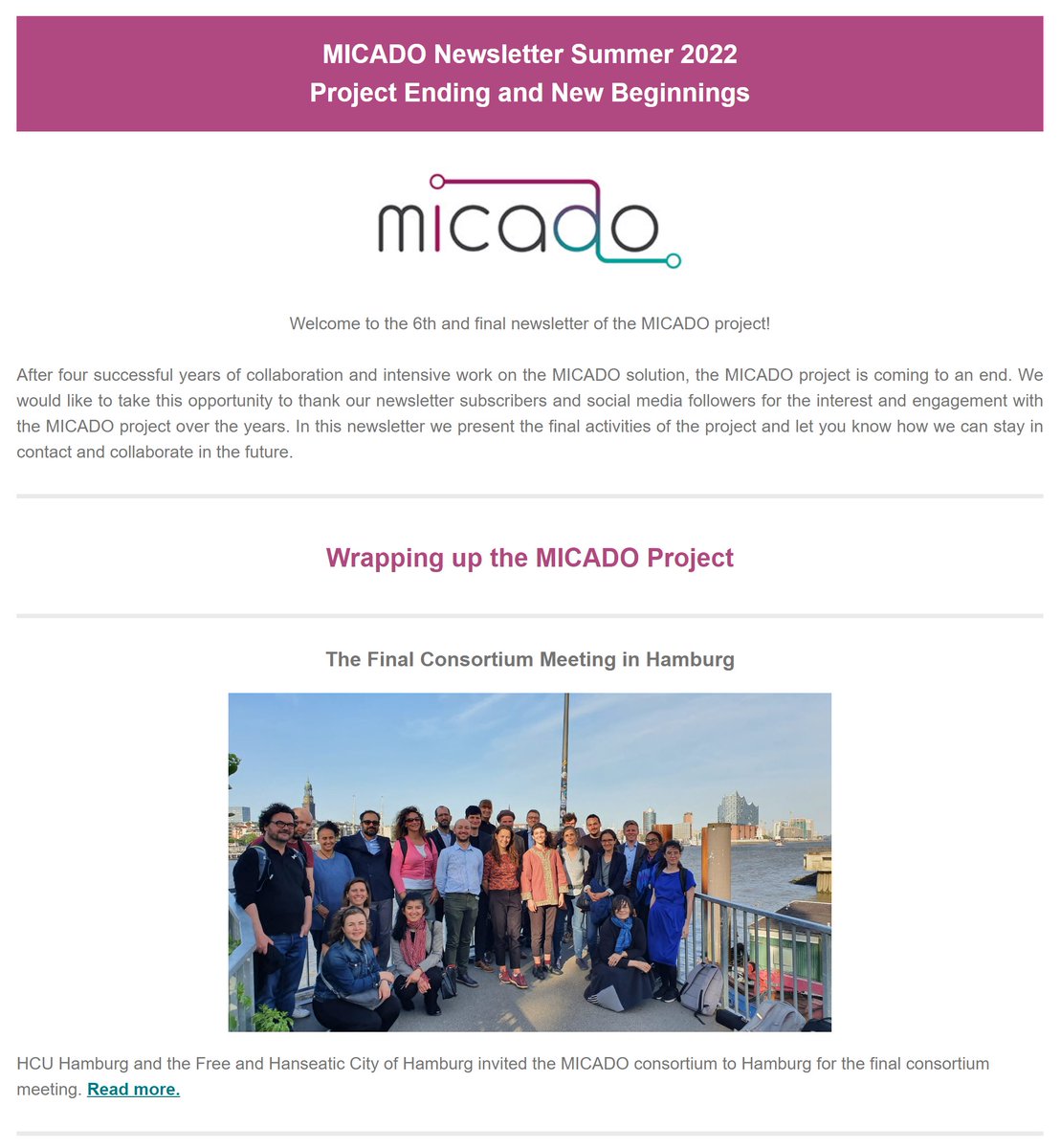 MICADO Newsletter Summer 2022
Project Ending and New Beginnings

micado

Welcome to the 6th and final newsletter of the MICADO project!

After four successful years of collaboration and intensive work on the MICADO solution, the MICADO project is coming to an end. We would like to take this opportunity to thank our newsletter subscribers and social media followers for the interest and engagement with the MICADO project over the years. In this newsletter we present the final activities of the project and let you know how we can stay in contact and collaborate in the future.

Wrapping up the MICADO Project

The Final Consortium Meeting in Hamburg

HCU Hamburg and the Free and Hanseatic City of Hamburg invited the MICADO consortium to Hamburg for the final consortium meeting. Read more.